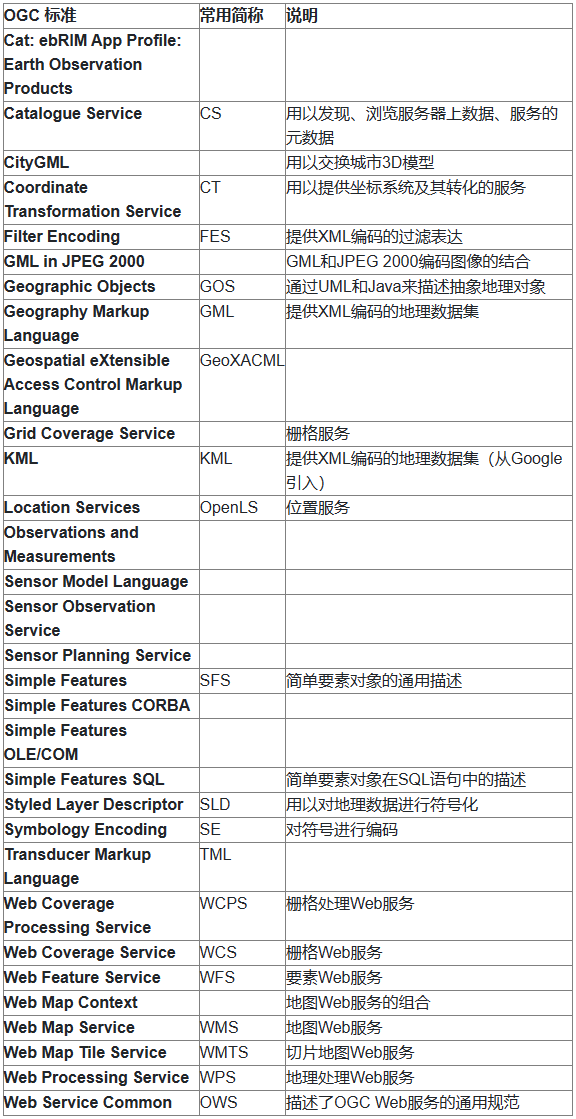 | OGC 标准 | 常用简称 | 说明 |
|---|---|---|
| Cat: ebRIM App Profile: Earth Observation Products | | |
| Catalogue Service | CS | 用以发现、浏览服务器上数据、服务的元数据 |
| CityGML | | 用以交换城市3D模型 |
| Coordinate Transformation Service | CT | 用以提供坐标系统及其转化的服务 |
| Filter Encoding | FES | 提供XML编码的过滤表达 |
| GML in JPEG 2000 | | GML和JPEG 2000编码图像的结合 |
| Geographic Objects | GOS | 通过UML和Java来描述抽象地理对象 |
| Geography Markup Language | GML | 提供XML编码的地理数据集 |
| Geospatial eXtensible Access Control Markup Language | GeoXACML | |
| Grid Coverage Service | | 栅格服务 |
| KML | KML | 提供XML编码的地理数据集（从Google引入） |
| Location Services | OpenLS | 位置服务 |
| Observations and Measurements | | |
| Sensor Model Language | | |
| Sensor Observation Service | | |
| Sensor Planning Service | | |
| Simple Features | SFS | 简单要素对象的通用描述 |
| Simple Features CORBA | | |
| Simple Features OLE/COM | | |
| Simple Features SQL | | 简单要素对象在SQL语句中的描述 |
| Styled Layer Descriptor | SLD | 用以对地理数据进行符号化 |
| Symbology Encoding | SE | 对符号进行编码 |
| Transducer Markup Language | TML | |
| Web Coverage Processing Service | WCPS | 栅格处理Web服务 |
| Web Coverage Service | WCS | 栅格Web服务 |
| Web Feature Service | WFS | 要素Web服务 |
| Web Map Context | | 地图Web服务的组合 |
| Web Map Service | WMS | 地图Web服务 |
| Web Map Tile Service | WMTS | 切片地图Web服务 |
| Web Processing Service | WPS | 地理处理Web服务 |
| Web Service Common | OWS | 描述了OGC Web服务的通用规范 |